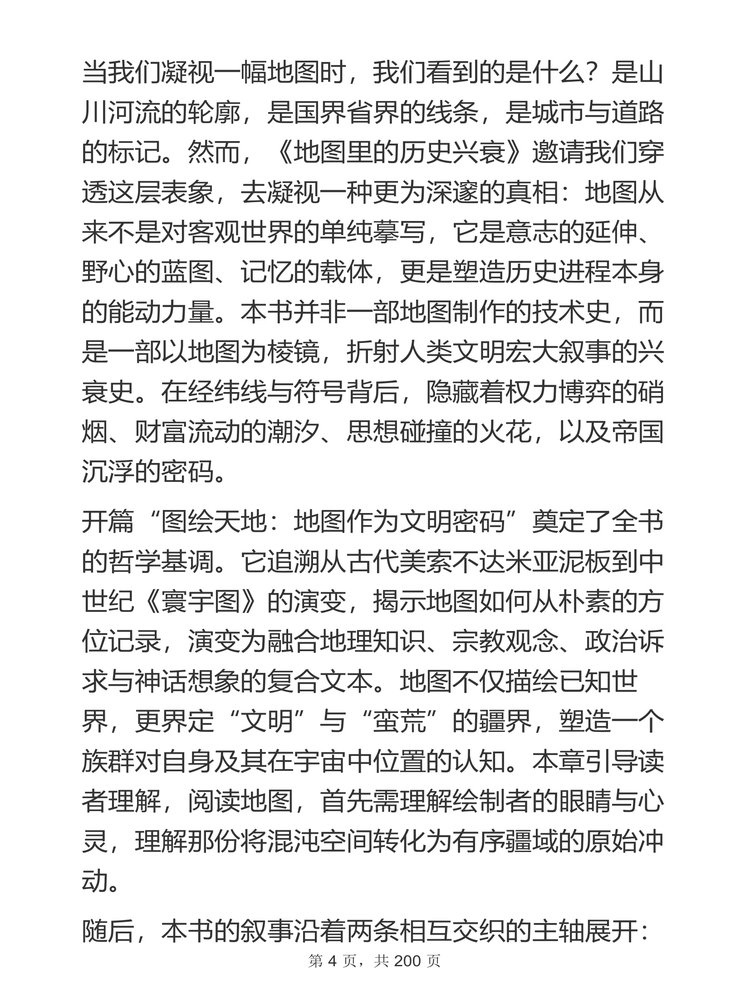 当我们凝视一幅地图时，我们看到的是什么？是山川河流的轮廓，是国界省界的线条，是城市与道路的标记。然而，《地图里的历史兴衰》邀请我们穿透这层表象，去凝视一种更为深邃的真相：地图从来不是对客观世界的单纯摹写，它是意志的延伸、野心的蓝图、记忆的载体，更是塑造历史进程本身的能动力量。本书并非一部地图制作的技术史，而是一部以地图为棱镜，折射人类文明宏大叙事的兴衰史。在经纬线与符号背后，隐藏着权力博弈的硝烟、财富流动的潮汐、思想碰撞的火花，以及帝国沉浮的密码。

开篇“图绘天地：地图作为文明密码”奠定了全书的哲学基调。它追溯从古代美索不达米亚泥板到中世纪《寰宇图》的演变，揭示地图如何从朴素的方位记录，演变为融合地理知识、宗教观念、政治诉求与神话想象的复合文本。地图不仅描绘已知世界，更界定“文明”与“蛮荒”的疆界，塑造一个族群对自身及其在宇宙中位置的认知。本章引导读者理解，阅读地图，首先需理解绘制者的眼睛与心灵，理解那份将混沌空间转化为有序疆域的原始冲动。

随后，本书的叙事沿着两条相互交织的主轴展开：

第 4 页，共 200 页